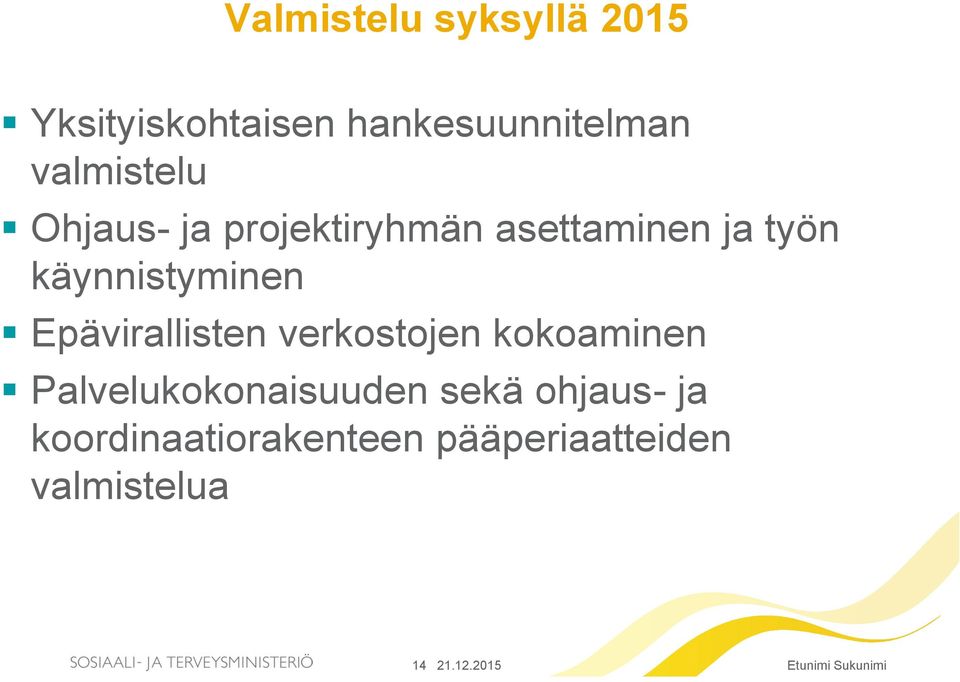 Valmistelu syksyllä 2015

▪ Yksityiskohtaisen hankesuunnitelman valmistelu

▪ Ohjaus- ja projektiryhmän asettaminen ja työn käynnistyminen

▪ Epävirallisten verkostojen kokoaminen

▪ Palvelukokonaisuuden sekä ohjaus- ja koordinaatiorakenteen pääperiaatteiden valmistelua

SOSIAALI- JA TERVEYSMINISTERIÖ 14 21.12.2015 Etunimi Sukunimi